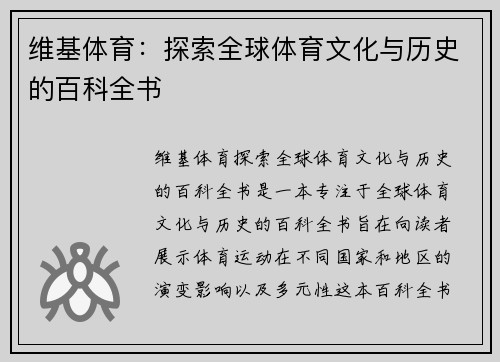 维基体育：探索全球体育文化与历史的百科全书

维基体育探索全球体育文化与历史的百科全书是一本专注于全球体育文化与历史的百科全书旨在向读者展示体育运动在不同国家和地区的演变影响以及多元性这本百科全书